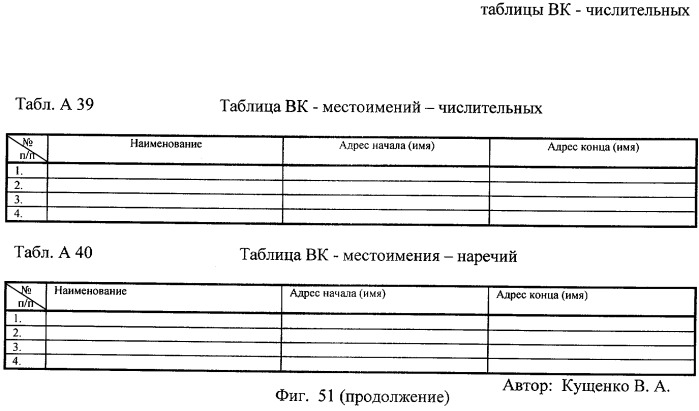 таблицы ВК - числительных

Табл. А 39

Таблица ВК - местоимений – числительных

| № п/п | Наименование | Адрес начала (имя) | Адрес конца (имя) |
|---|---|---|---|
| 1. | | | |
| 2. | | | |
| 3. | | | |
| 4. | | | |

Табл. А 40

Таблица ВК - местоимения – наречий

| № п/п | Наименование | Адрес начала (имя) | Адрес конца (имя) |
|---|---|---|---|
| 1. | | | |
| 2. | | | |
| 3. | | | |
| 4. | | | |

Автор: Кущенко В. А.

Фиг. 51 (продолжение)